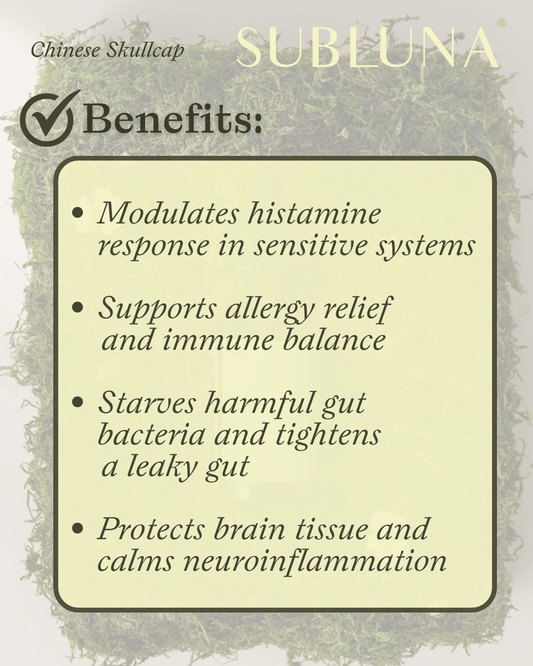 Chinese Skullcap

SUBLUNA®

Benefits:

• Modulates histamine response in sensitive systems

• Supports allergy relief and immune balance

• Starves harmful gut bacteria and tightens a leaky gut

• Protects brain tissue and calms neuroinflammation